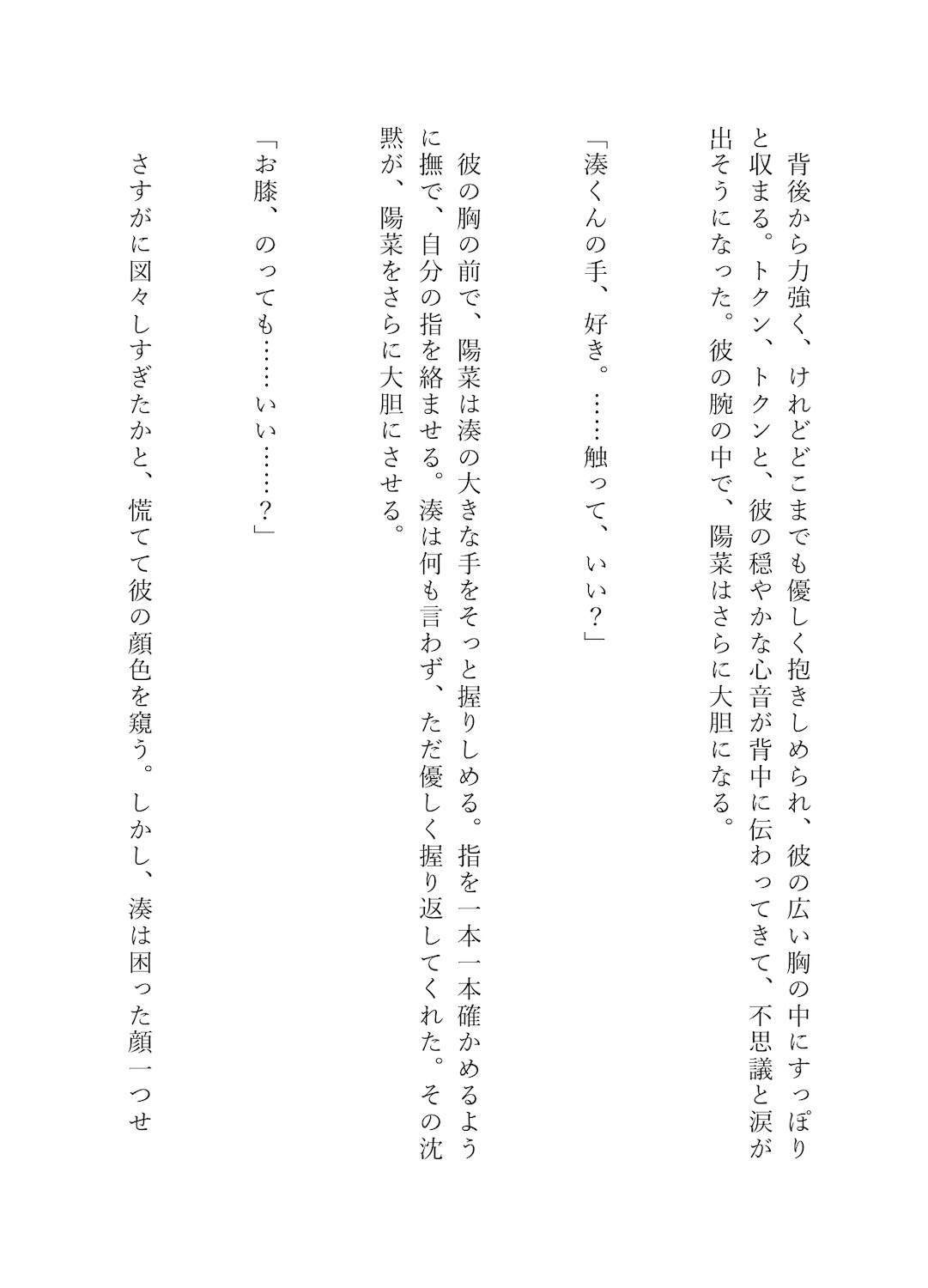 背後から力強く、けれどどこまでも優しく抱きしめられ、彼の広い胸の中にすっぽりと収まる。トクン、トクンと、彼の穏やかな心音が背中に伝わってきて、不思議と涙が出そうになった。彼の腕の中で、陽菜はさらに大胆になる。

「湊くんの手、好き。……触って、いい？」

彼の胸の前で、陽菜は湊の大きな手をそっと握りしめる。指を一本一本確かめるように撫で、自分の指を絡ませる。湊は何も言わず、ただ優しく握り返してくれた。その沈黙が、陽菜をさらに大胆にさせる。

「お膝、のっても……いい……？」

さすがに図々しすぎたかと、慌てて彼の顔色を窺う。しかし、湊は困った顔一つせ